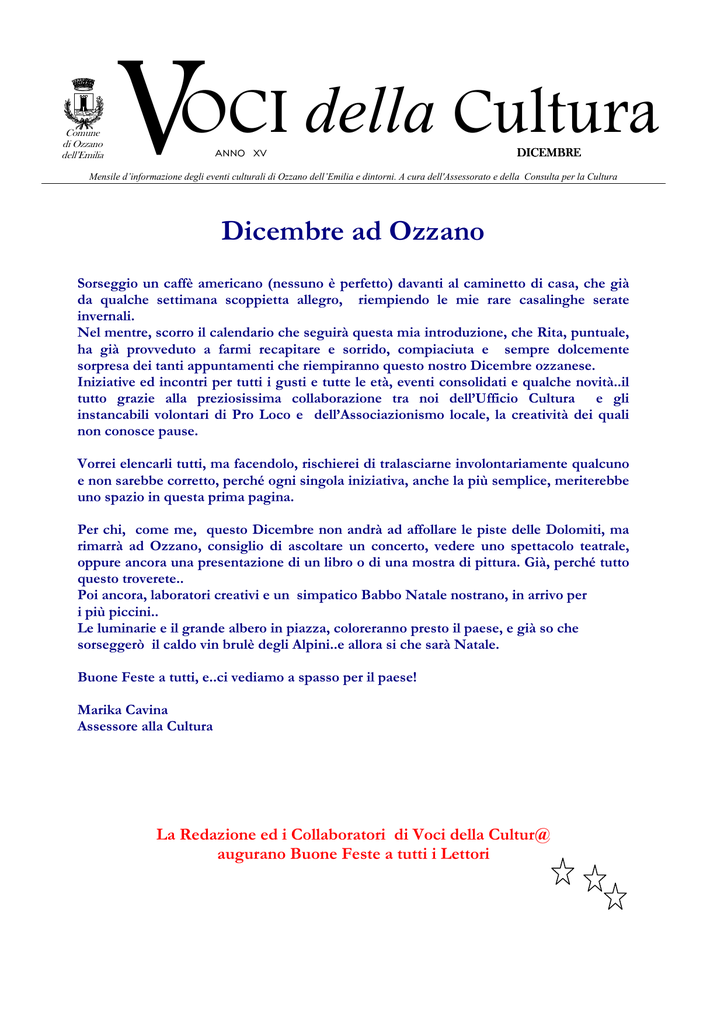 Comune di Ozzano dell'Emilia

VOCI della Cultura

ANNO XV

DICEMBRE

Mensile d'informazione degli eventi culturali di Ozzano dell'Emilia e dintorni. A cura dell'Assessorato e della Consulta per la Cultura

Dicembre ad Ozzano

Sorseggio un caffè americano (nessuno è perfetto) davanti al caminetto di casa, che già da qualche settimana scoppietta allegro, riempiendo le mie rare casalinghe serate invernali.
Nel mentre, scorro il calendario che seguirà questa mia introduzione, che Rita, puntuale, ha già provveduto a farmi recapitare e sorrido, compiaciuta e sempre dolcemente sorpresa dei tanti appuntamenti che riempiranno questo nostro Dicembre ozzanese.
Iniziative ed incontri per tutti i gusti e tutte le età, eventi consolidati e qualche novità..il tutto grazie alla preziosissima collaborazione tra noi dell'Ufficio Cultura e gli instancabili volontari di Pro Loco e dell'Associazionismo locale, la creatività dei quali non conosce pause.

Vorrei elencarli tutti, ma facendolo, rischierei di tralasciarne involontariamente qualcuno e non sarebbe corretto, perché ogni singola iniziativa, anche la più semplice, meriterebbe uno spazio in questa prima pagina.

Per chi, come me, questo Dicembre non andrà ad affollare le piste delle Dolomiti, ma rimarrà ad Ozzano, consiglio di ascoltare un concerto, vedere uno spettacolo teatrale, oppure ancora una presentazione di un libro o di una mostra di pittura. Già, perché tutto questo troverete..
Poi ancora, laboratori creativi e un simpatico Babbo Natale nostrano, in arrivo per i più piccini..
Le luminarie e il grande albero in piazza, coloreranno presto il paese, e già so che sorseggerò il caldo vin brulè degli Alpini..e allora si che sarà Natale.

Buone Feste a tutti, e..ci vediamo a spasso per il paese!

Marika Cavina
Assessore alla Cultura

La Redazione ed i Collaboratori di Voci della Cultur@
augurano Buone Feste a tutti i Lettori